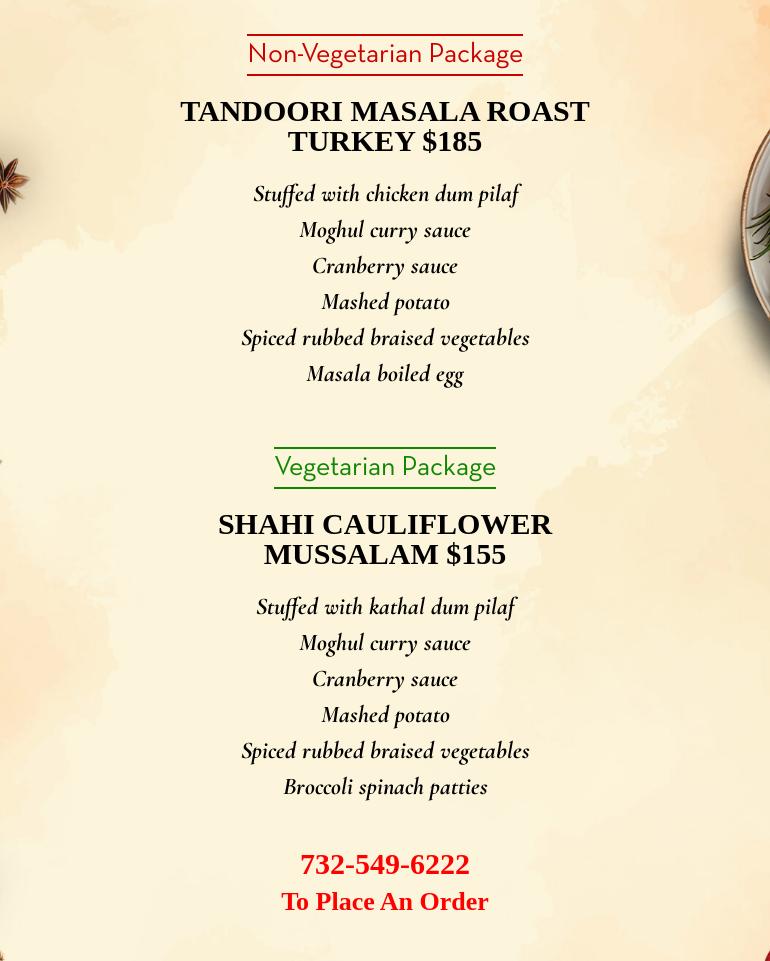 Non-Vegetarian Package

TANDOORI MASALA ROAST TURKEY $185

Stuffed with chicken dum pilaf
Moghul curry sauce
Cranberry sauce
Mashed potato
Spiced rubbed braised vegetables
Masala boiled egg

Vegetarian Package

SHAHI CAULIFLOWER MUSSALAM $155

Stuffed with kathal dum pilaf
Moghul curry sauce
Cranberry sauce
Mashed potato
Spiced rubbed braised vegetables
Broccoli spinach patties

732-549-6222
To Place An Order